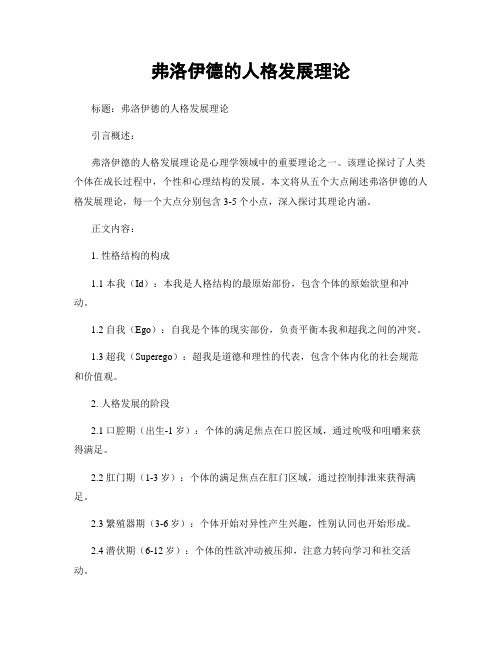 弗洛伊德的人格发展理论

标题：弗洛伊德的人格发展理论

引言概述：

弗洛伊德的人格发展理论是心理学领域中的重要理论之一。该理论探讨了人类个体在成长过程中，个性和心理结构的发展。本文将从五个大点阐述弗洛伊德的人格发展理论，每一个大点分别包含 3-5 个小点，深入探讨其理论内涵。

正文内容：

1. 性格结构的构成

1.1 本我（Id）：本我是人格结构的最原始部份，包含个体的原始欲望和冲动。

1.2 自我（Ego）：自我是个体的现实部份，负责平衡本我和超我之间的冲突。

1.3 超我（Superego）：超我是道德和理性的代表，包含个体内化的社会规范和价值观。

2. 人格发展的阶段

2.1 口腔期（出生-1 岁）：个体的满足焦点在口腔区域，通过吮吸和咀嚼来获得满足。

2.2 肛门期（1-3 岁）：个体的满足焦点在肛门区域，通过控制排泄来获得满足。

2.3 繁殖器期（3-6 岁）：个体开始对异性产生兴趣，性别认同也开始形成。

2.4 潜伏期（6-12 岁）：个体的性欲冲动被压抑，注意力转向学习和社交活动。